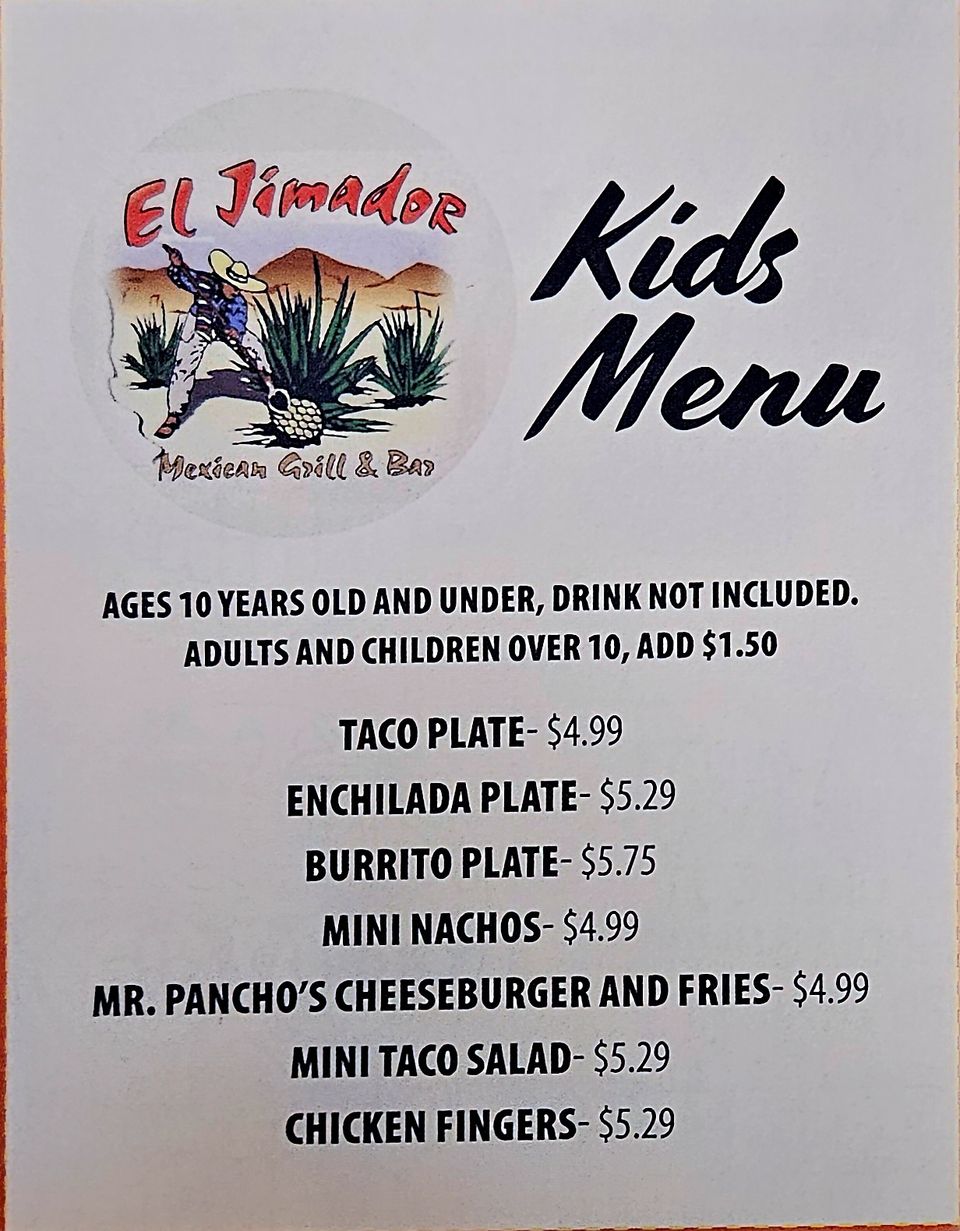 El Jimador

Mexican Grill & Bar

Kids Menu

AGES 10 YEARS OLD AND UNDER, DRINK NOT INCLUDED. ADULTS AND CHILDREN OVER 10, ADD $1.50

TACO PLATE- $4.99

ENCHILADA PLATE- $5.29

BURRITO PLATE- $5.75

MINI NACHOS- $4.99

MR. PANCHO'S CHEESEBURGER AND FRIES- $4.99

MINI TACO SALAD- $5.29

CHICKEN FINGERS- $5.29